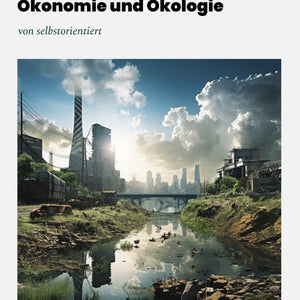 Ökonomie und Ökologie

von selbstorientiert